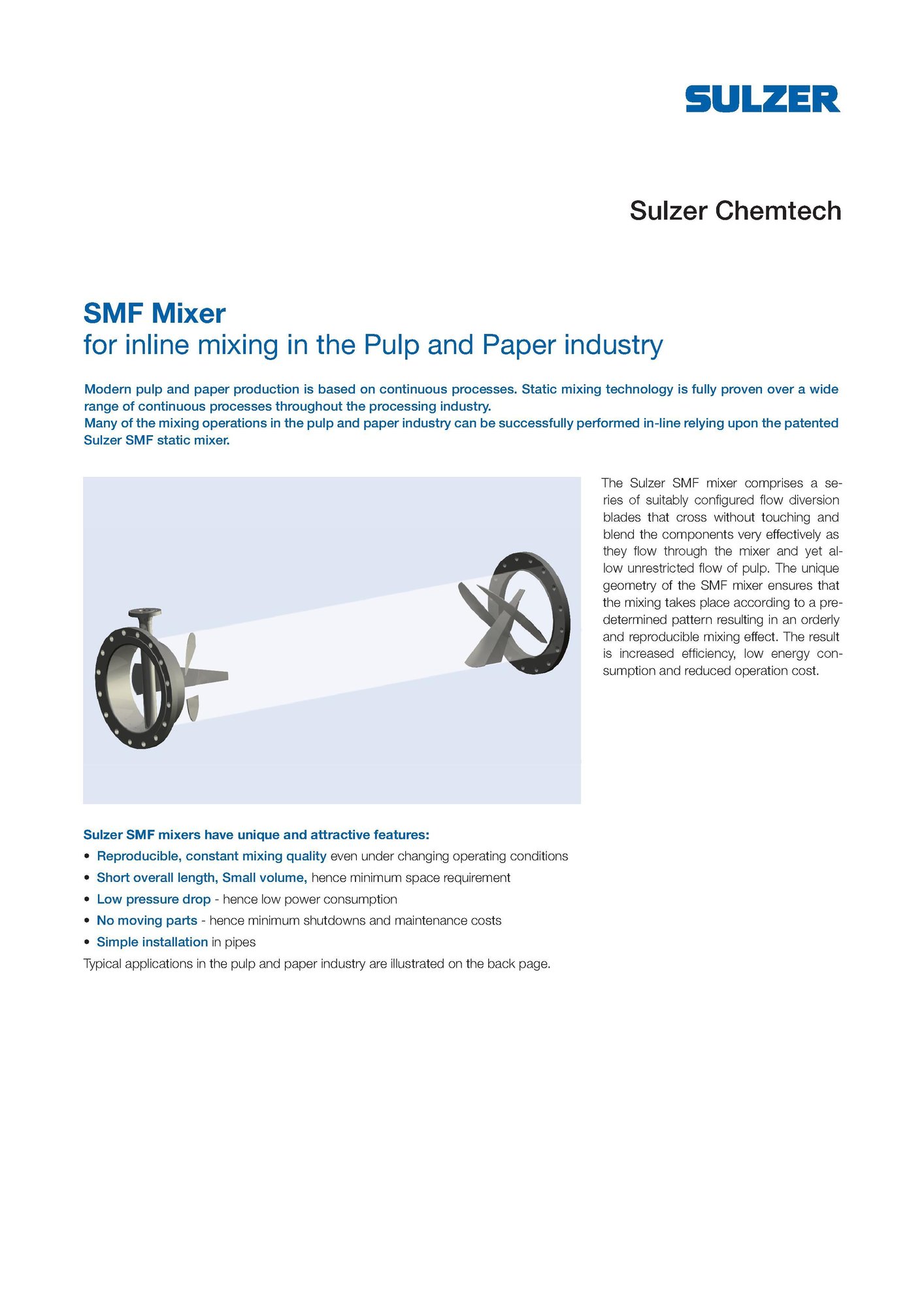 SULZER

Sulzer Chemtech

SMF Mixer
for inline mixing in the Pulp and Paper industry

Modern pulp and paper production is based on continuous processes. Static mixing technology is fully proven over a wide range of continuous processes throughout the processing industry.
Many of the mixing operations in the pulp and paper industry can be successfully performed in-line relying upon the patented Sulzer SMF static mixer.

The Sulzer SMF mixer comprises a series of suitably configured flow diversion blades that cross without touching and blend the components very effectively as they flow through the mixer and yet allow unrestricted flow of pulp. The unique geometry of the SMF mixer ensures that the mixing takes place according to a predetermined pattern resulting in an orderly and reproducible mixing effect. The result is increased efficiency, low energy consumption and reduced operation cost.

Sulzer SMF mixers have unique and attractive features:
• Reproducible, constant mixing quality even under changing operating conditions
• Short overall length, Small volume, hence minimum space requirement
• Low pressure drop - hence low power consumption
• No moving parts - hence minimum shutdowns and maintenance costs
• Simple installation in pipes
Typical applications in the pulp and paper industry are illustrated on the back page.